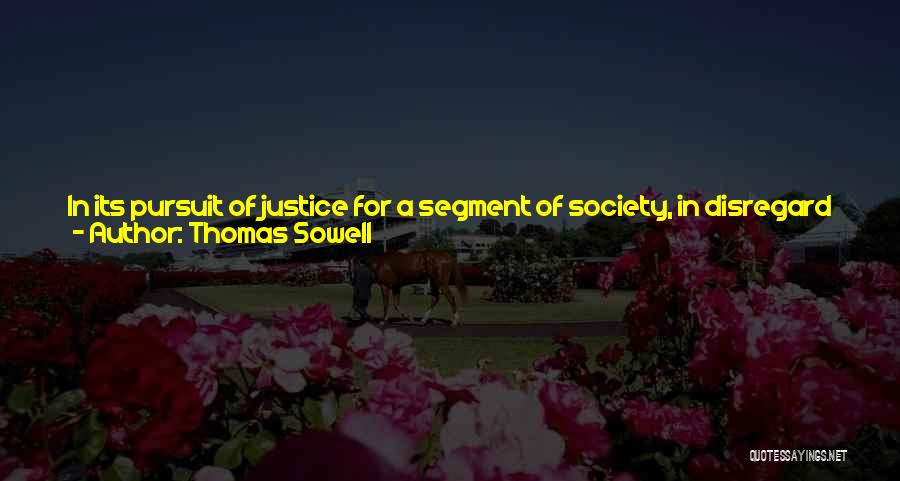 In its pursuit of justice for a segment of society, in disregard
- Author: Thomas Sowell

QUOTESSAYINGS.NET